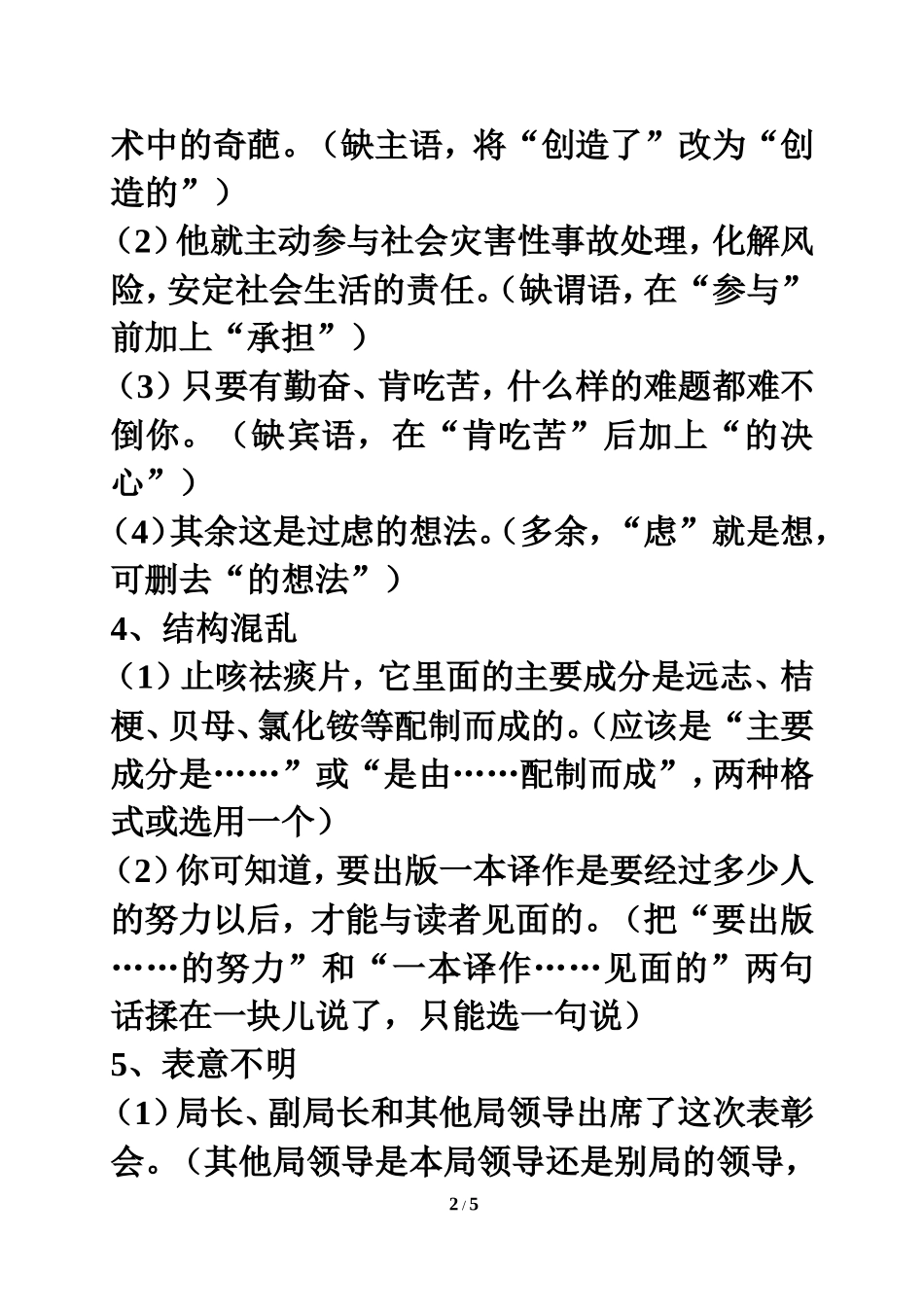 术中的奇葩。（缺主语，将“创造了”改为“创造的”）

（2）他就主动参与社会灾害性事故处理，化解风险，安定社会生活的责任。（缺谓语，在“参与”前加上“承担”）

（3）只要有勤奋、肯吃苦，什么样的难题都难不倒你。（缺宾语，在“肯吃苦”后加上“的决心”）

（4）其余这是过虑的想法。（多余，“虑”就是想，可删去“的想法”）

4、结构混乱

（1）止咳祛痰片，它里面的主要成分是远志、桔梗、贝母、氯化铵等配制而成的。（应该是“主要成分是……”或“是由……配制而成”，两种格式或选用一个）

（2）你可知道，要出版一本译作是要经过多少人的努力以后，才能与读者见面的。（把“要出版……的努力”和“一本译作……见面的”两句话揉在一块儿说了，只能选一句说）

5、表意不明

（1）局长、副局长和其他局领导出席了这次表彰会。（其他局领导是本局领导还是别局的领导，

2 / 5